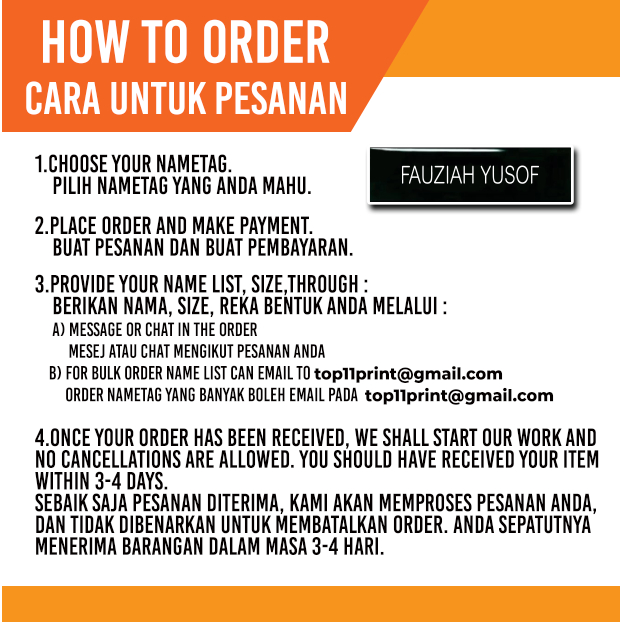 HOW TO ORDER
CARA UNTUK PESANAN

1.CHOOSE YOUR NAMETAG.
PILIH NAMETAG YANG ANDA MAHU.

FAUZIAH YUSOF

2.PLACE ORDER AND MAKE PAYMENT.
BUAT PESANAN DAN BUAT PEMBAYARAN.

3.PROVIDE YOUR NAME LIST, SIZE,THROUGH :
BERIKAN NAMA, SIZE, REKA BENTUK ANDA MELALUI :
A) MESSAGE OR CHAT IN THE ORDER
MESEJ ATAU CHAT MENGIKUT PESANAN ANDA
B) FOR BULK ORDER NAME LIST CAN EMAIL TO top11print@gmail.com
ORDER NAMETAG YANG BANYAK BOLEH EMAIL PADA top11print@gmail.com

4.ONCE YOUR ORDER HAS BEEN RECEIVED, WE SHALL START OUR WORK AND NO CANCELLATIONS ARE ALLOWED. YOU SHOULD HAVE RECEIVED YOUR ITEM WITHIN 3-4 DAYS.
SEBAIK SAJA PESANAN DITERIMA, KAMI AKAN MEMPROSES PESANAN ANDA, DAN TIDAK DIBENARKAN UNTUK MEMBATALKAN ORDER. ANDA SEPATUTNYA MENERIMA BARANGAN DALAM MASA 3-4 HARI.